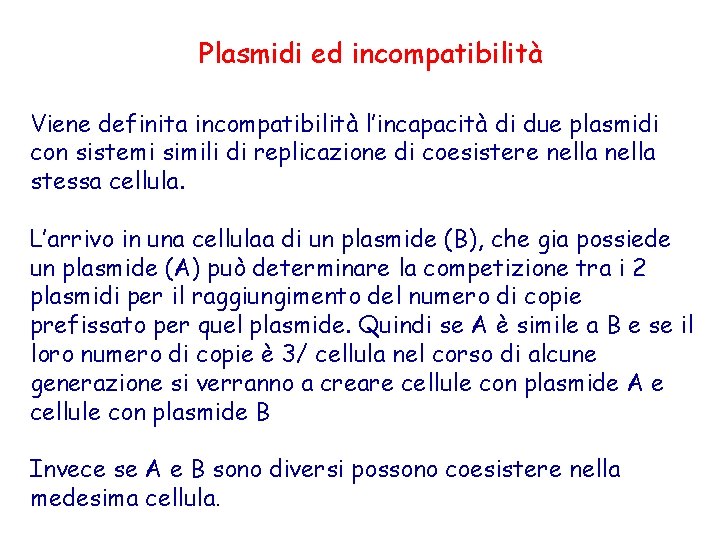 Plasmidi ed incompatibilità

Viene definita incompatibilità l'incapacità di due plasmidi con sistemi simili di replicazione di coesistere nella nella stessa cellula.

L'arrivo in una cellulaa di un plasmide (B), che gia possiede un plasmide (A) può determinare la competizione tra i 2 plasmidi per il raggiungimento del numero di copie prefissato per quel plasmide. Quindi se A è simile a B e se il loro numero di copie è 3/ cellula nel corso di alcune generazione si verranno a creare cellule con plasmide A e cellule con plasmide B

Invece se A e B sono diversi possono coesistere nella medesima cellula.